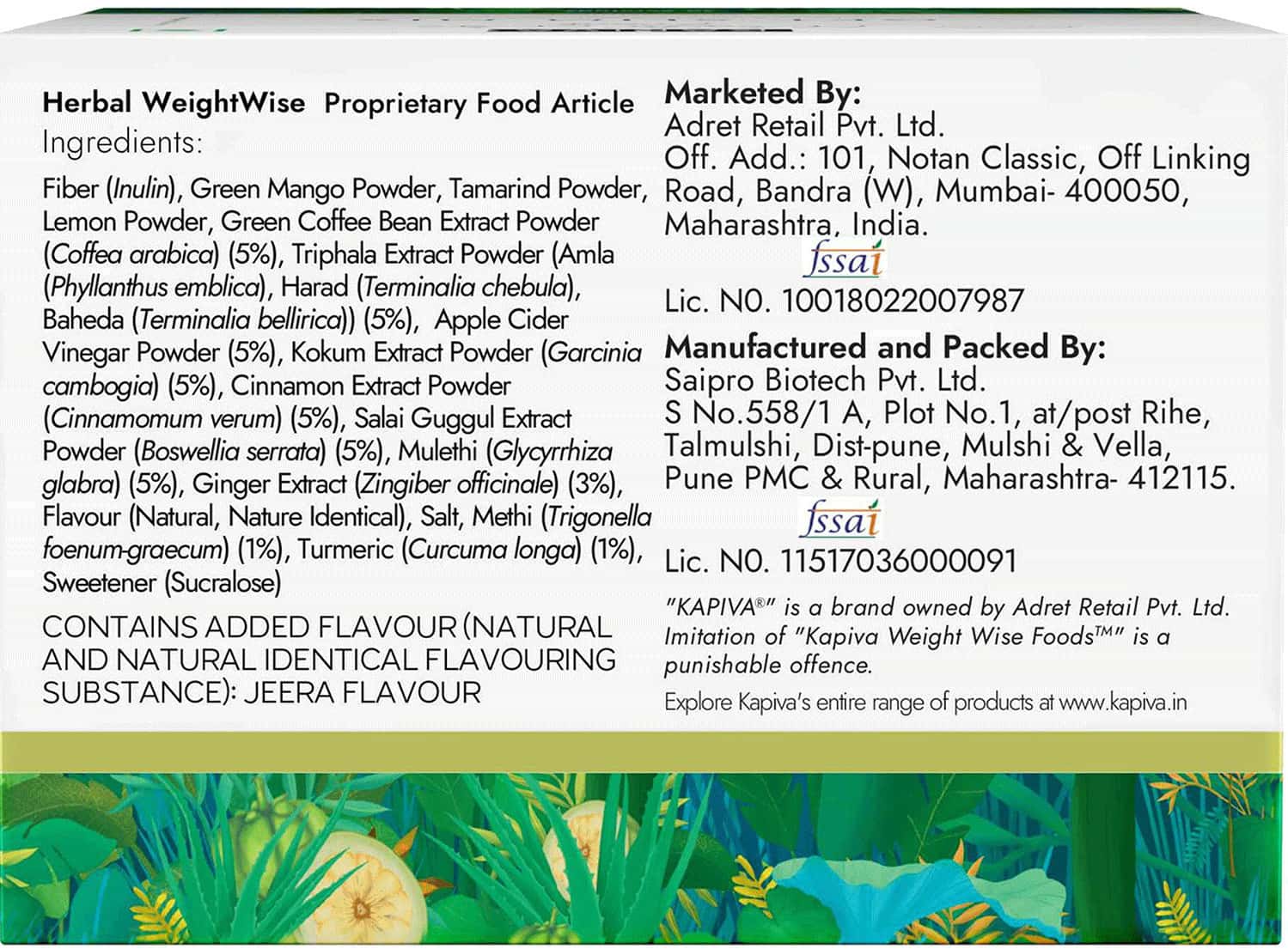 Herbal WeightWise Proprietary Food Article
Ingredients:

Fiber (Inulin), Green Mango Powder, Tamarind Powder, Lemon Powder, Green Coffee Bean Extract Powder (Coffea arabica) (5%), Triphala Extract Powder (Amla (Phyllanthus emblica), Harad (Terminalia chebula), Baheda (Terminalia bellirica)) (5%), Apple Cider Vinegar Powder (5%), Kokum Extract Powder (Garcinia cambogia) (5%), Cinnamon Extract Powder (Cinnamomum verum) (5%), Salai Guggul Extract Powder (Boswellia serrata) (5%), Mulethi (Glycyrrhiza glabra) (5%), Ginger Extract (Zingiber officinale) (3%), Flavour (Natural, Nature Identical), Salt, Methi (Trigonella foenum-graecum) (1%), Turmeric (Curcuma longa) (1%), Sweetener (Sucralose)

CONTAINS ADDED FLAVOUR (NATURAL AND NATURAL IDENTICAL FLAVOURING SUBSTANCE): JEERA FLAVOUR

Marketed By:
Adret Retail Pvt. Ltd.
Off. Add.: 101, Notan Classic, Off Linking Road, Bandra (W), Mumbai- 400050, Maharashtra, India.
fssai
Lic. N0. 10018022007987

Manufactured and Packed By:
Saipro Biotech Pvt. Ltd.
S No.558/1 A, Plot No.1, at/post Rihe, Talmulshi, Dist-pune, Mulshi & Vella, Pune PMC & Rural, Maharashtra- 412115.
fssai
Lic. N0. 11517036000091

"KAPIVA®" is a brand owned by Adret Retail Pvt. Ltd. Imitation of "Kapiva Weight Wise Foods™" is a punishable offence.

Explore Kapiva's entire range of products at www.kapiva.in